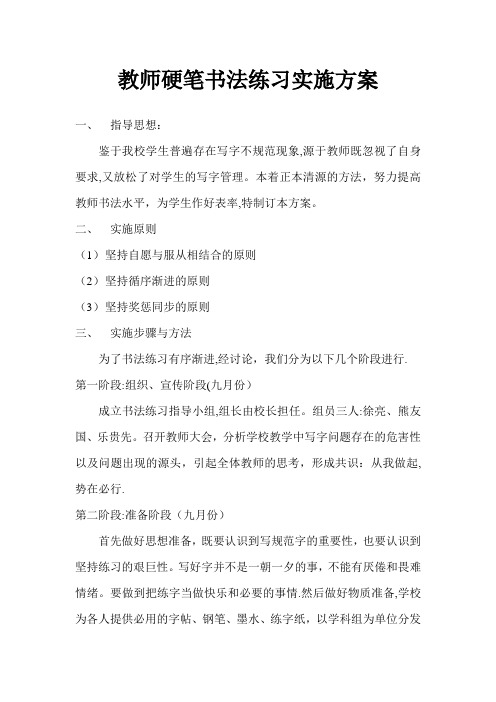 教师硬笔书法练习实施方案

一、　指导思想：

鉴于我校学生普遍存在写字不规范现象,源于教师既忽视了自身要求,又放松了对学生的写字管理。本着正本清源的方法，努力提高教师书法水平，为学生作好表率,特制订本方案。

二、　实施原则

（1）坚持自愿与服从相结合的原则

（2）坚持循序渐进的原则

（3）坚持奖惩同步的原则

三、　实施步骤与方法

为了书法练习有序渐进,经讨论，我们分为以下几个阶段进行.

第一阶段:组织、宣传阶段(九月份)

成立书法练习指导小组,组长由校长担任。组员三人:徐亮、熊友国、乐贵先。召开教师大会，分析学校教学中写字问题存在的危害性以及问题出现的源头，引起全体教师的思考，形成共识：从我做起,势在必行.

第二阶段:准备阶段（九月份）

首先做好思想准备，既要认识到写规范字的重要性，也要认识到坚持练习的艰巨性。写好字并不是一朝一夕的事，不能有厌倦和畏难情绪。要做到把练字当做快乐和必要的事情.然后做好物质准备,学校为各人提供必用的字帖、钢笔、墨水、练字纸，以学科组为单位分发